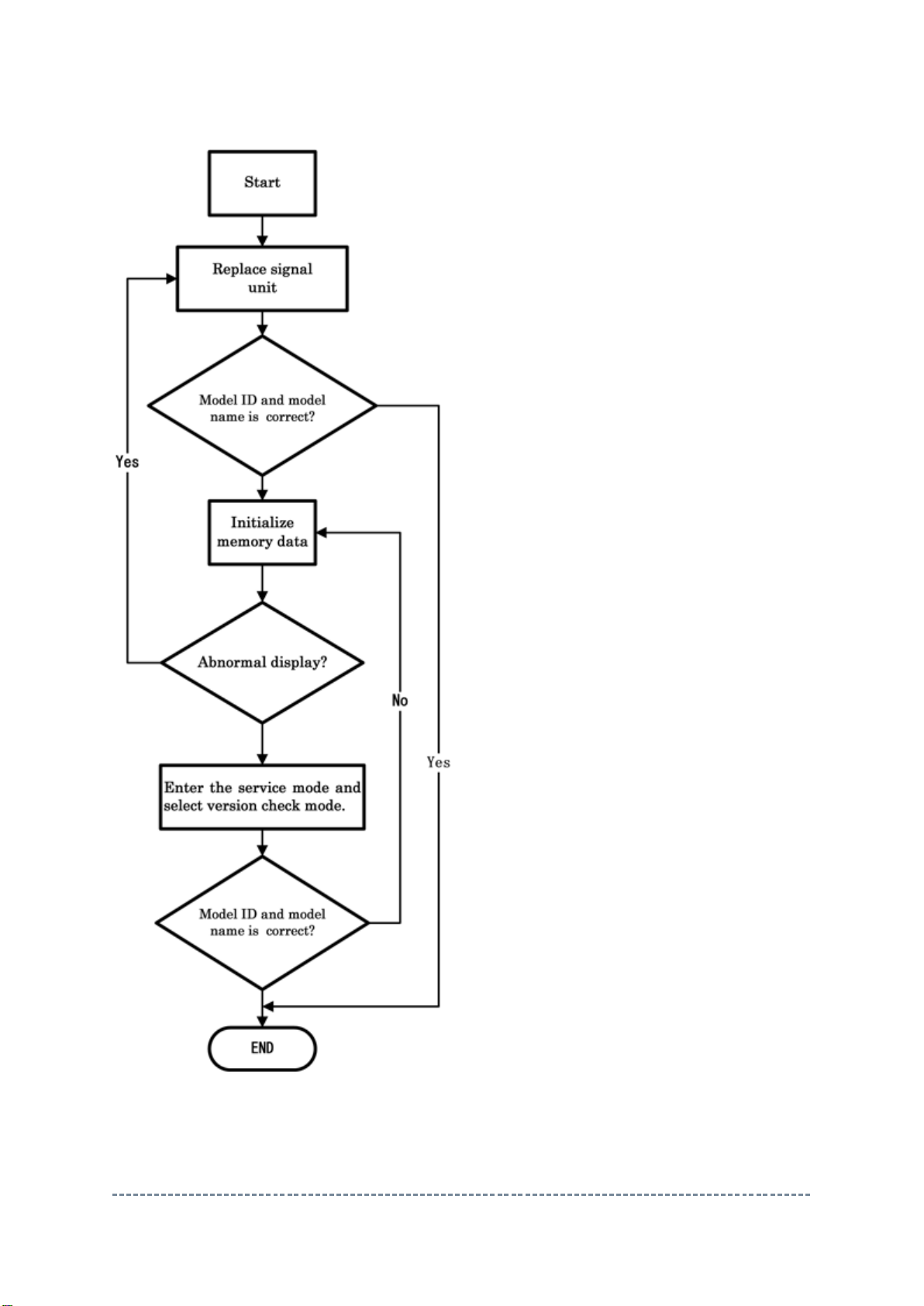 Start

Replace signal unit

Model ID and model name is correct?

Yes

Initialize memory data

Abnormal display?

No

Yes

Enter the service mode and select version check mode.

Model ID and model name is correct?

END